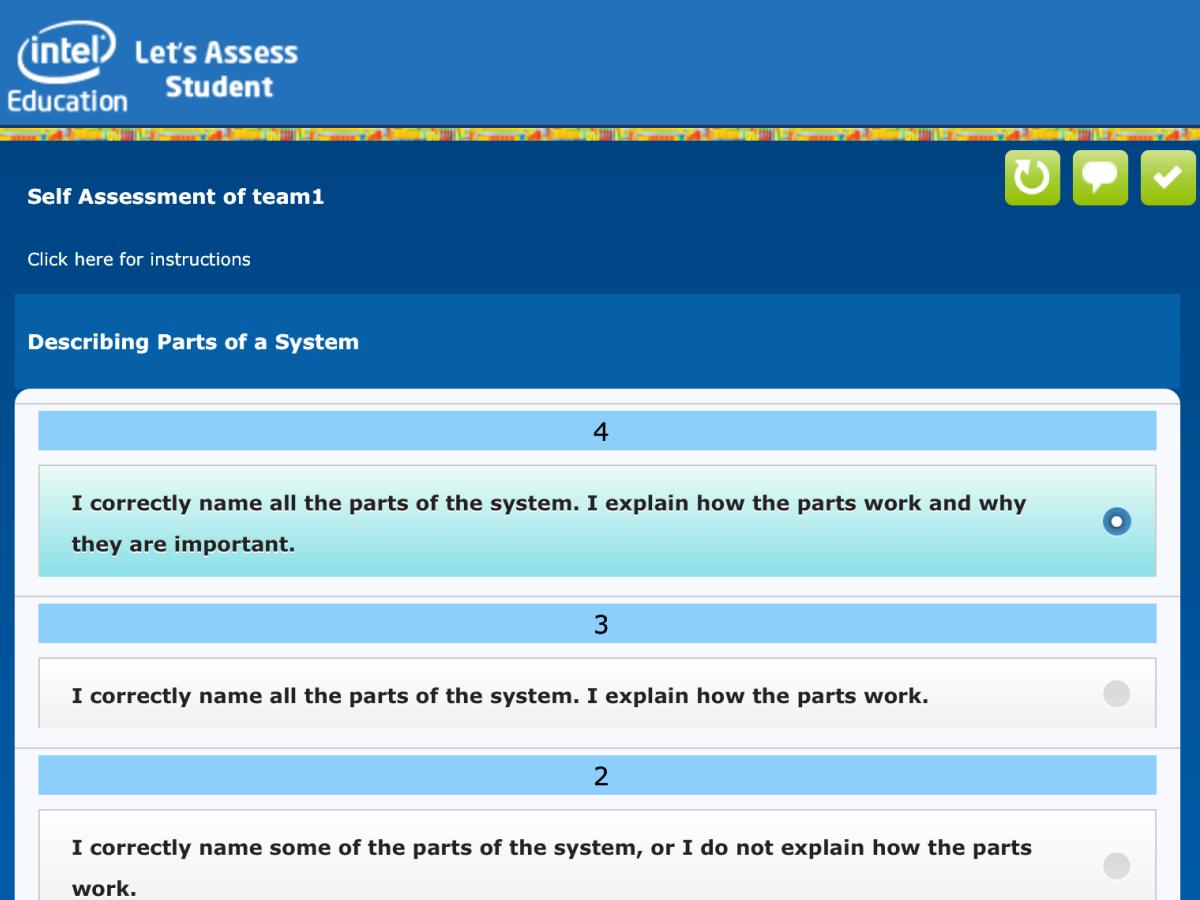 intel Education

Let's Assess Student

Self Assessment of team1

Click here for instructions

Describing Parts of a System

4

I correctly name all the parts of the system. I explain how the parts work and why they are important.

3

I correctly name all the parts of the system. I explain how the parts work.

2

I correctly name some of the parts of the system, or I do not explain how the parts work.